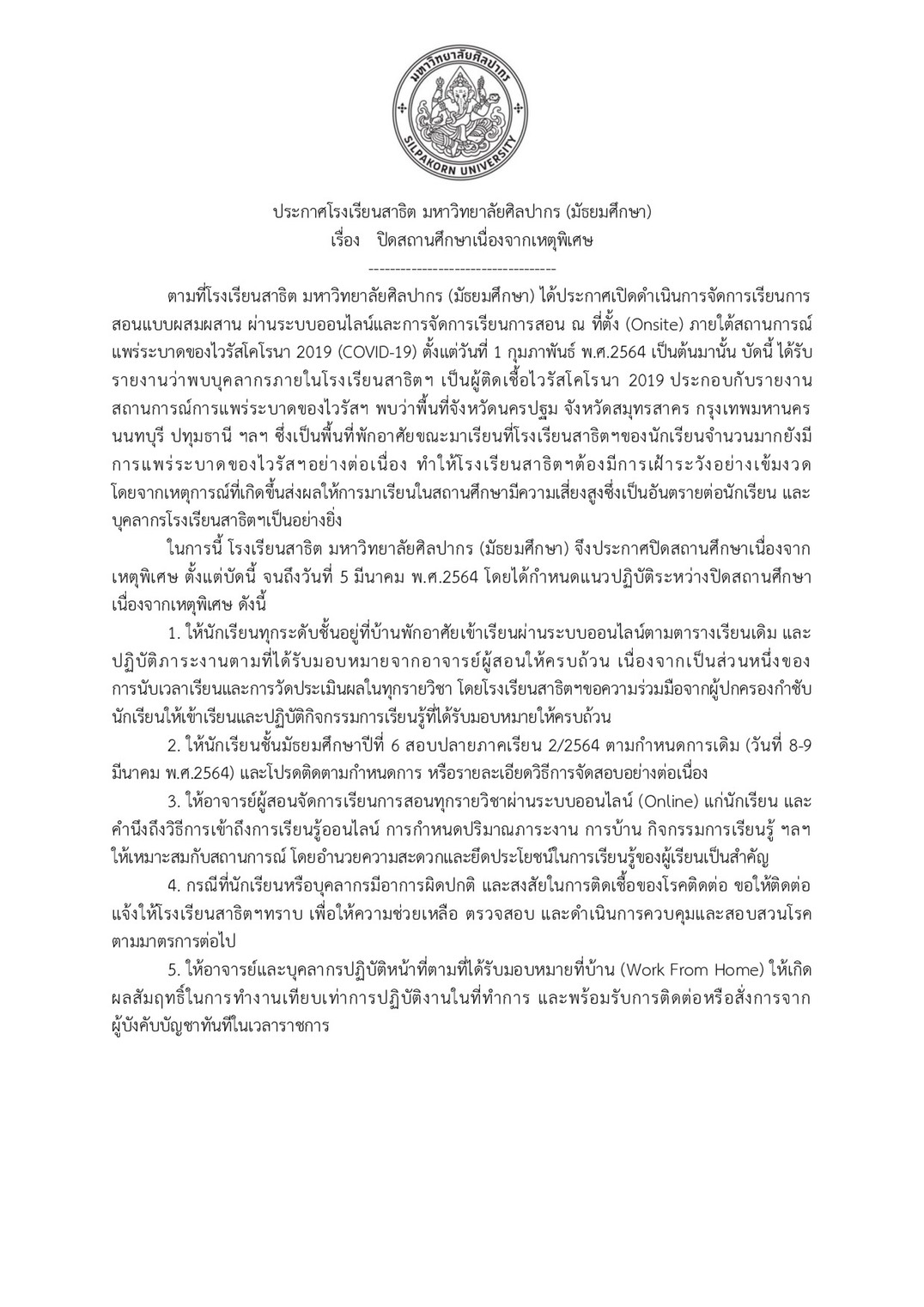 มหาวิทยาลัยศิลปากร
SILPAKORN UNIVERSITY

ประกาศโรงเรียนสาธิต มหาวิทยาลัยศิลปากร (มัธยมศึกษา)
เรื่อง ปิดสถานศึกษาเนื่องจากเหตุพิเศษ
------------------------------------

ตามที่โรงเรียนสาธิต มหาวิทยาลัยศิลปากร (มัธยมศึกษา) ได้ประกาศเปิดดำเนินการจัดการเรียนการสอนแบบผสมผสาน ผ่านระบบออนไลน์และการจัดการเรียนการสอน ณ ที่ตั้ง (Onsite) ภายใต้สถานการณ์แพร่ระบาดของไวรัสโคโรนา 2019 (COVID-19) ตั้งแต่วันที่ 1 กุมภาพันธ์ พ.ศ.2564 เป็นต้นมานั้น บัดนี้ ได้รับรายงานว่าพบบุคลากรภายในโรงเรียนสาธิตฯ เป็นผู้ติดเชื้อไวรัสโคโรนา 2019 ประกอบกับรายงานสถานการณ์การแพร่ระบาดของไวรัสฯ พบว่าพื้นที่จังหวัดนครปฐม จังหวัดสมุทรสาคร กรุงเทพมหานคร นนทบุรี ปทุมธานี ฯลฯ ซึ่งเป็นพื้นที่พักอาศัยขณะมาเรียนที่โรงเรียนสาธิตฯของนักเรียนจำนวนมากยังมีการแพร่ระบาดของไวรัสฯอย่างต่อเนื่อง ทำให้โรงเรียนสาธิตฯต้องมีการเฝ้าระวังอย่างเข้มงวด โดยจากเหตุการณ์ที่เกิดขึ้นส่งผลให้การมาเรียนในสถานศึกษามีความเสี่ยงสูงซึ่งเป็นอันตรายต่อนักเรียน และบุคลากรโรงเรียนสาธิตฯเป็นอย่างยิ่ง

ในการนี้ โรงเรียนสาธิต มหาวิทยาลัยศิลปากร (มัธยมศึกษา) จึงประกาศปิดสถานศึกษาเนื่องจากเหตุพิเศษ ตั้งแต่บัดนี้ จนถึงวันที่ 5 มีนาคม พ.ศ.2564 โดยได้กำหนดแนวปฏิบัติระหว่างปิดสถานศึกษาเนื่องจากเหตุพิเศษ ดังนี้

1. ให้นักเรียนทุกระดับชั้นอยู่ที่บ้านพักอาศัยเข้าเรียนผ่านระบบออนไลน์ตามตารางเรียนเดิม และปฏิบัติภาระงานตามที่ได้รับมอบหมายจากอาจารย์ผู้สอนให้ครบถ้วน เนื่องจากเป็นส่วนหนึ่งของการนับเวลาเรียนและการวัดประเมินผลในทุกรายวิชา โดยโรงเรียนสาธิตฯขอความร่วมมือจากผู้ปกครองกำชับนักเรียนให้เข้าเรียนและปฏิบัติกิจกรรมการเรียนรู้ที่ได้รับมอบหมายให้ครบถ้วน

2. ให้นักเรียนชั้นมัธยมศึกษาปีที่ 6 สอบปลายภาคเรียน 2/2564 ตามกำหนดการเดิม (วันที่ 8-9 มีนาคม พ.ศ.2564) และโปรดติดตามกำหนดการ หรือรายละเอียดวิธีการจัดสอบอย่างต่อเนื่อง

3. ให้อาจารย์ผู้สอนจัดการเรียนการสอนทุกรายวิชาผ่านระบบออนไลน์ (Online) แก่นักเรียน และคำนึงถึงวิธีการเข้าถึงการเรียนรู้ออนไลน์ การกำหนดปริมาณภาระงาน การบ้าน กิจกรรมการเรียนรู้ ฯลฯ ให้เหมาะสมกับสถานการณ์ โดยอำนวยความสะดวกและยึดประโยชน์ในการเรียนรู้ของผู้เรียนเป็นสำคัญ

4. กรณีที่นักเรียนหรือบุคลากรมีอาการผิดปกติ และสงสัยในการติดเชื้อของโรคติดต่อ ขอให้ติดต่อแจ้งให้โรงเรียนสาธิตฯทราบ เพื่อให้ความช่วยเหลือ ตรวจสอบ และดำเนินการควบคุมและสอบสวนโรคตามมาตรการต่อไป

5. ให้อาจารย์และบุคลากรปฏิบัติหน้าที่ตามที่ได้รับมอบหมายที่บ้าน (Work From Home) ให้เกิดผลสัมฤทธิ์ในการทำงานเทียบเท่าการปฏิบัติงานในที่ทำการ และพร้อมรับการติดต่อหรือสั่งการจากผู้บังคับบัญชาทันทีในเวลาราชการ